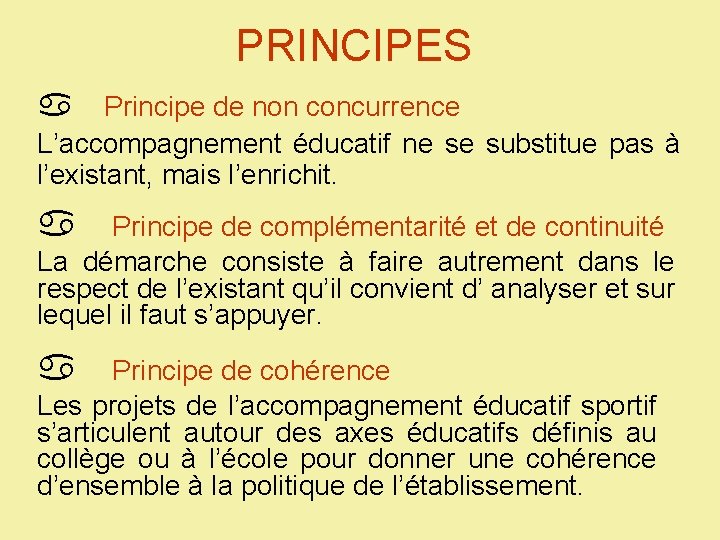 PRINCIPES

♋ Principe de non concurrence

L'accompagnement éducatif ne se substitue pas à l'existant, mais l'enrichit.

♋ Principe de complémentarité et de continuité

La démarche consiste à faire autrement dans le respect de l'existant qu'il convient d' analyser et sur lequel il faut s'appuyer.

♋ Principe de cohérence

Les projets de l'accompagnement éducatif sportif s'articulent autour des axes éducatifs définis au collège ou à l'école pour donner une cohérence d'ensemble à la politique de l'établissement.